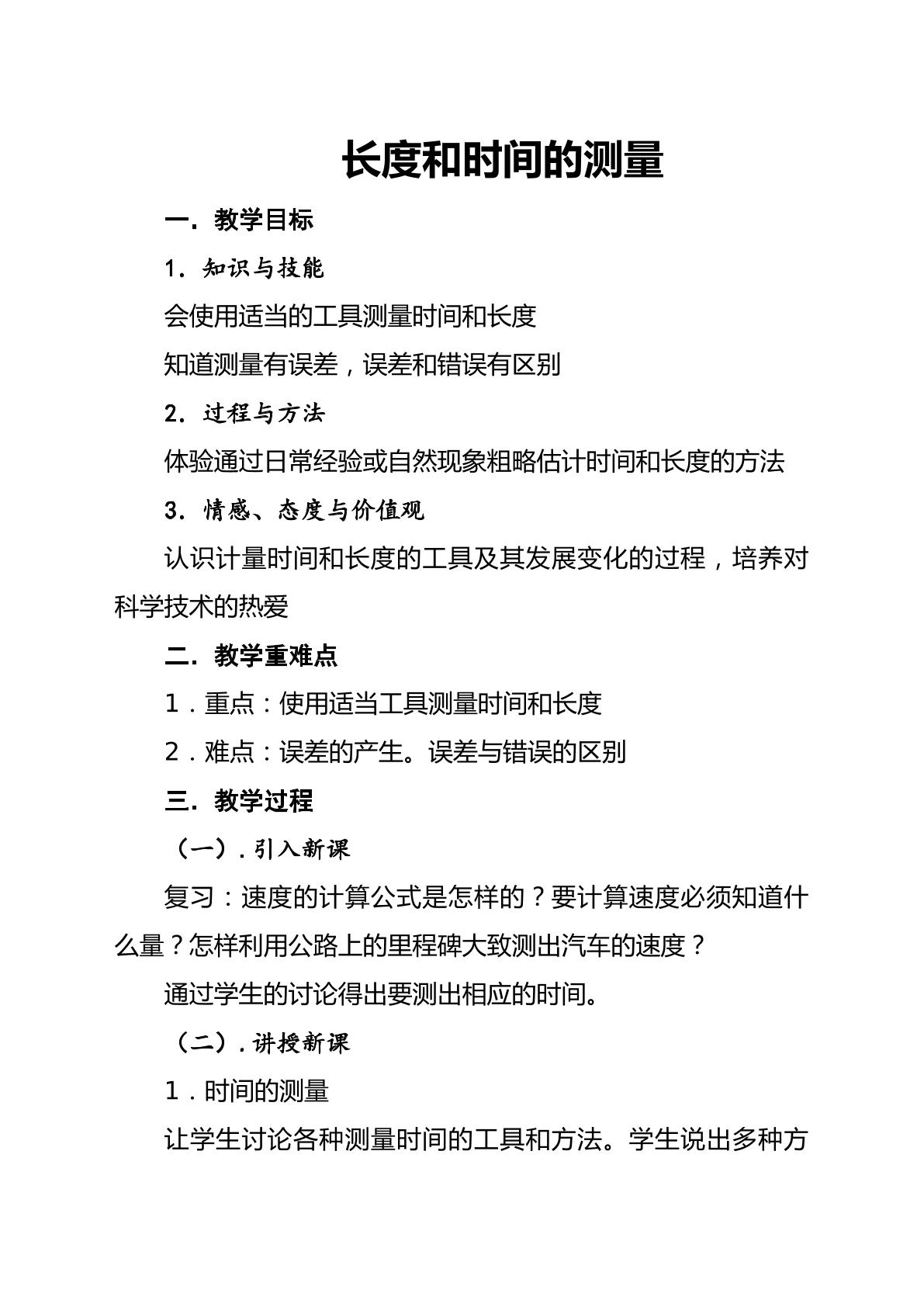 长度和时间的测量

一．教学目标

1．知识与技能

会使用适当的工具测量时间和长度

知道测量有误差，误差和错误有区别

2．过程与方法

体验通过日常经验或自然现象粗略估计时间和长度的方法

3．情感、态度与价值观

认识计量时间和长度的工具及其发展变化的过程，培养对科学技术的热爱

二．教学重难点

1．重点：使用适当工具测量时间和长度

2．难点：误差的产生。误差与错误的区别

三．教学过程

（一）．引入新课

复习：速度的计算公式是怎样的？要计算速度必须知道什么量？怎样利用公路上的里程碑大致测出汽车的速度？

通过学生的讨论得出要测出相应的时间。

（二）．讲授新课

1．时间的测量

让学生讨论各种测量时间的工具和方法。学生说出多种方